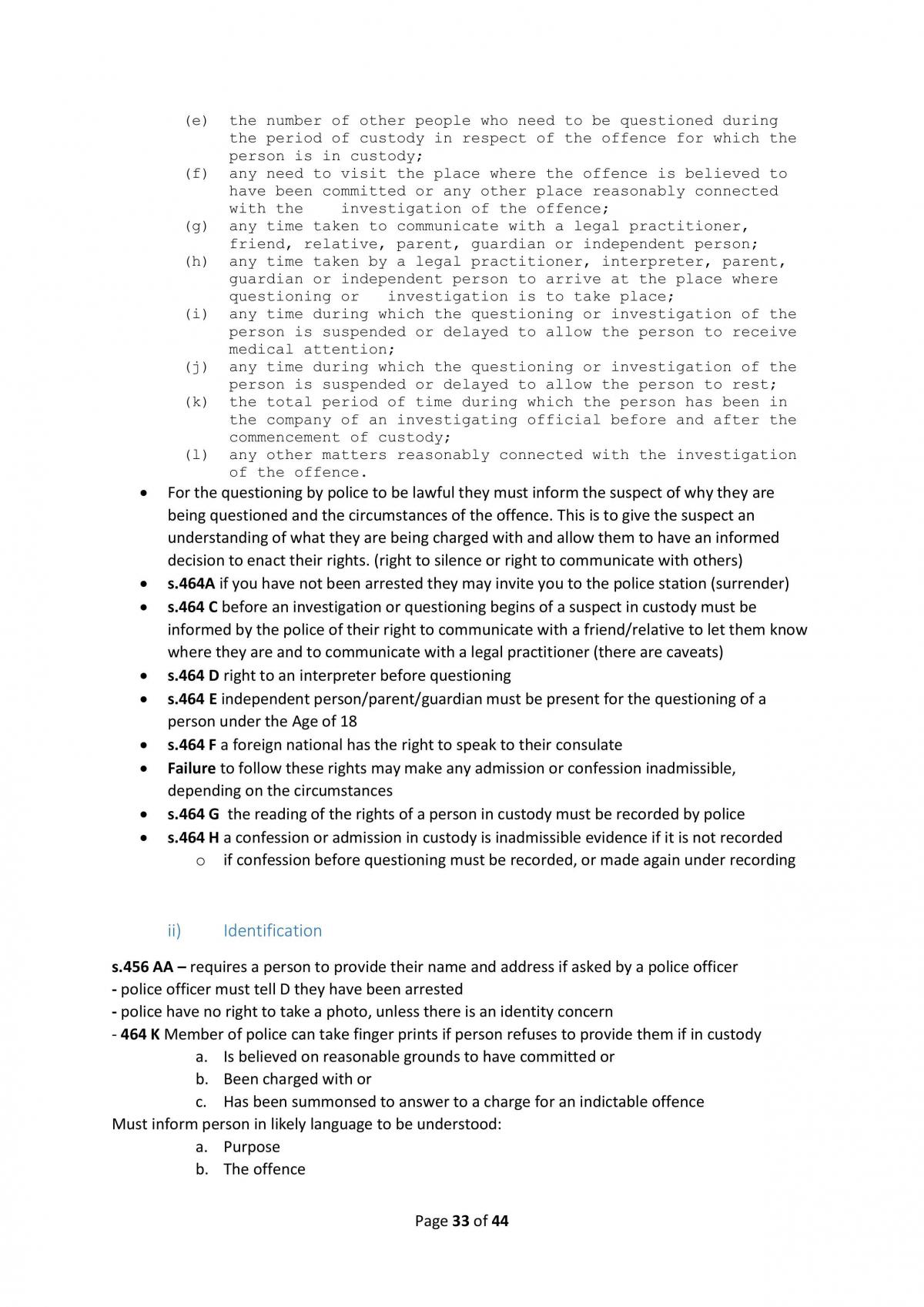 (e) the number of other people who need to be questioned during the period of custody in respect of the offence for which the person is in custody;
(f) any need to visit the place where the offence is believed to have been committed or any other place reasonably connected with the investigation of the offence;
(g) any time taken to communicate with a legal practitioner, friend, relative, parent, guardian or independent person;
(h) any time taken by a legal practitioner, interpreter, parent, guardian or independent person to arrive at the place where questioning or investigation is to take place;
(i) any time during which the questioning or investigation of the person is suspended or delayed to allow the person to receive medical attention;
(j) any time during which the questioning or investigation of the person is suspended or delayed to allow the person to rest;
(k) the total period of time during which the person has been in the company of an investigating official before and after the commencement of custody;
(l) any other matters reasonably connected with the investigation of the offence.

• For the questioning by police to be lawful they must inform the suspect of why they are being questioned and the circumstances of the offence. This is to give the suspect an understanding of what they are being charged with and allow them to have an informed decision to enact their rights. (right to silence or right to communicate with others)
• s.464A if you have not been arrested they may invite you to the police station (surrender)
• s.464 C before an investigation or questioning begins of a suspect in custody must be informed by the police of their right to communicate with a friend/relative to let them know where they are and to communicate with a legal practitioner (there are caveats)
• s.464 D right to an interpreter before questioning
• s.464 E independent person/parent/guardian must be present for the questioning of a person under the Age of 18
• s.464 F a foreign national has the right to speak to their consulate
• Failure to follow these rights may make any admission or confession inadmissible, depending on the circumstances
• s.464 G the reading of the rights of a person in custody must be recorded by police
• s.464 H a confession or admission in custody is inadmissible evidence if it is not recorded
o if confession before questioning must be recorded, or made again under recording

ii) Identification

s.456 AA – requires a person to provide their name and address if asked by a police officer
- police officer must tell D they have been arrested
- police have no right to take a photo, unless there is an identity concern
- 464 K Member of police can take finger prints if person refuses to provide them if in custody
a. Is believed on reasonable grounds to have committed or
b. Been charged with or
c. Has been summonsed to answer to a charge for an indictable offence
Must inform person in likely language to be understood:
a. Purpose
b. The offence

Page 33 of 44